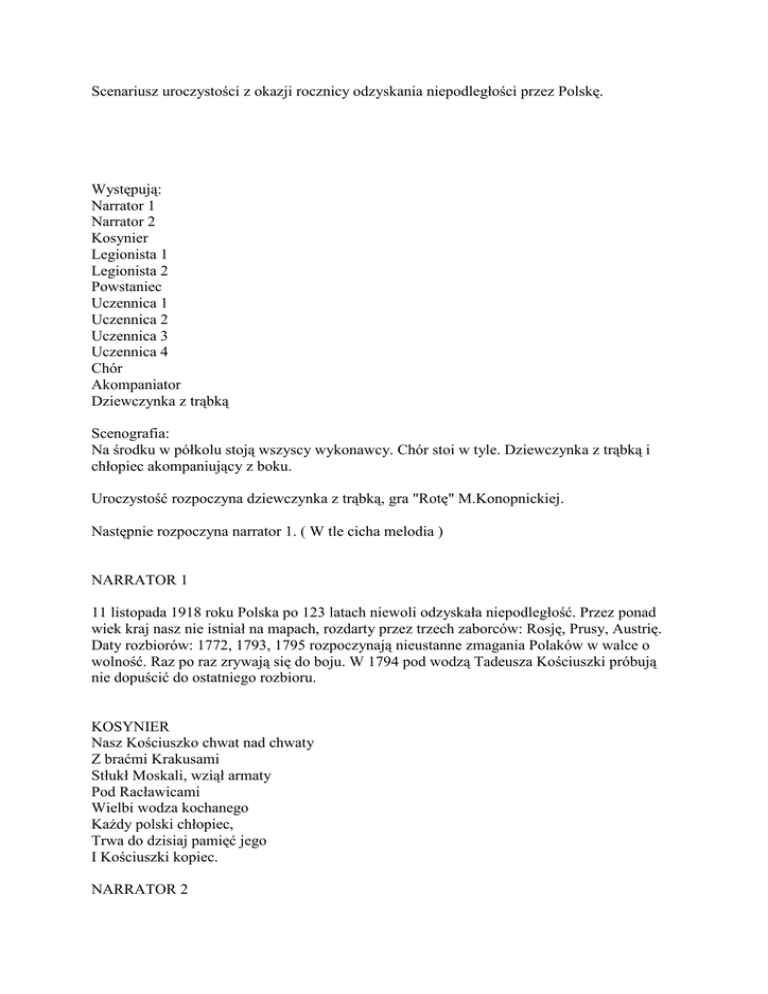 Scenariusz uroczystości z okazji rocznicy odzyskania niepodległości przez Polskę.

Występują:
Narrator 1
Narrator 2
Kosynier
Legionista 1
Legionista 2
Powstaniec
Uczennica 1
Uczennica 2
Uczennica 3
Uczennica 4
Chór
Akompaniator
Dziewczynka z trąbką

Scenografia:
Na środku w półkolu stoją wszyscy wykonawcy. Chór stoi w tyle. Dziewczynka z trąbką i chłopiec akompaniujący z boku.

Uroczystość rozpoczyna dziewczynka z trąbką, gra "Rotę" M.Konopnickiej.

Następnie rozpoczyna narrator 1. ( W tle cicha melodia )

NARRATOR 1

11 listopada 1918 roku Polska po 123 latach niewoli odzyskała niepodległość. Przez ponad wiek kraj nasz nie istniał na mapach, rozdarty przez trzech zaborców: Rosję, Prusy, Austrię. Daty rozbiorów: 1772, 1793, 1795 rozpoczynają nieustanne zmagania Polaków w walce o wolność. Raz po raz zrywają się do boju. W 1794 pod wodzą Tadeusza Kościuszki próbują nie dopuścić do ostatniego rozbioru.

KOSYNIER
Nasz Kościuszko chwat nad chwaty
Z braćmi Krakusami
Stłukł Moskali, wziął armaty
Pod Racławicami
Wielbi wodza kochanego
Każdy polski chłopiec,
Trwa do dzisiaj pamięć jego
I Kościuszki kopiec.

NARRATOR 2